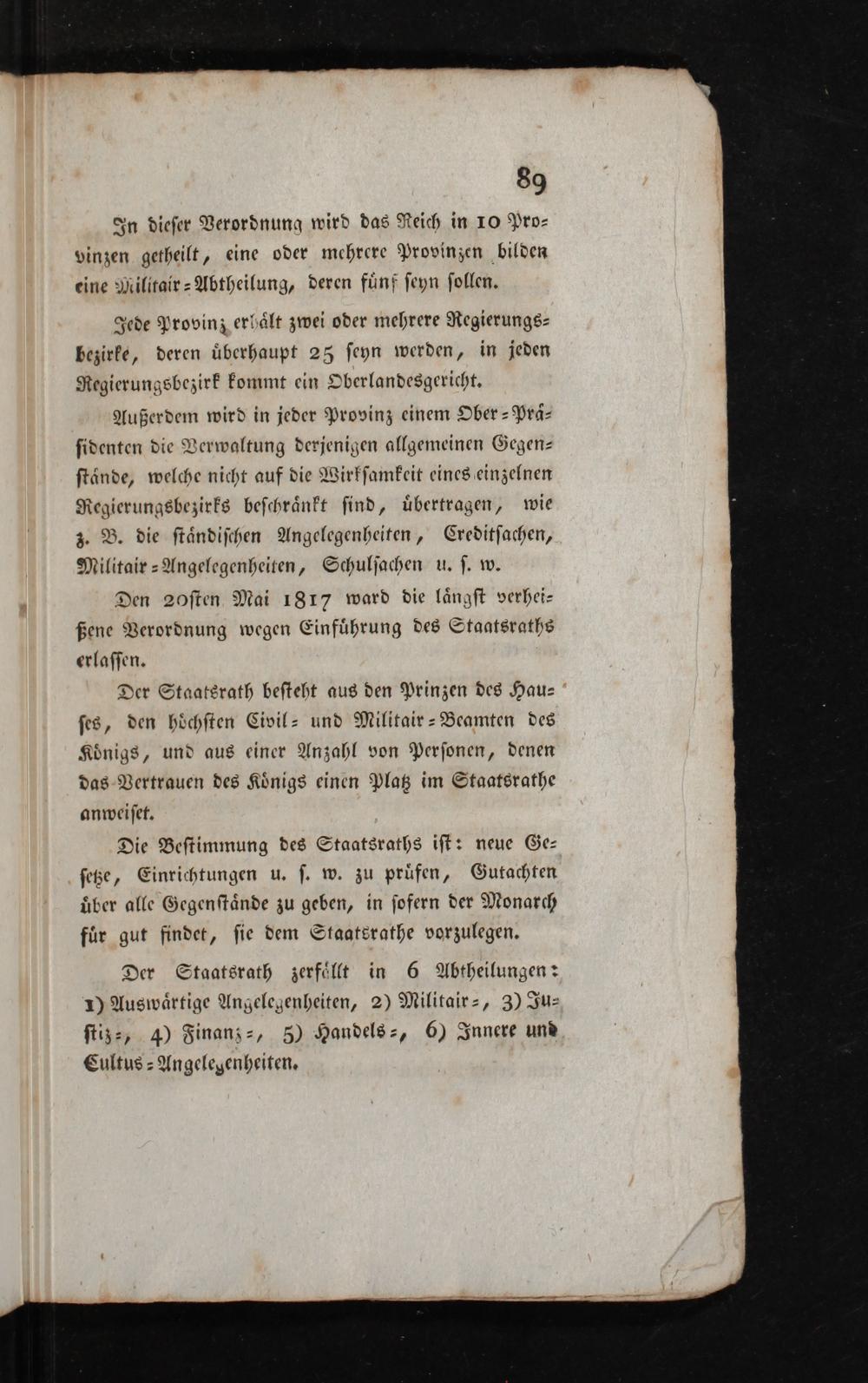 89

In dieser Verordnung wird das Reich in 10 Provinzen getheilt, eine oder mehrere Provinzen bilden eine Militair-Abtheilung, deren fünf seyn sollen.

Jede Provinz erhält zwei oder mehrere Regierungsbezirke, deren überhaupt 25 seyn werden, in jeden Regierungsbezirk kommt ein Oberlandesgericht.

Außerdem wird in jeder Provinz einem Ober-Präsidenten die Verwaltung derjenigen allgemeinen Gegenstände, welche nicht auf die Wirksamkeit eines einzelnen Regierungsbezirks beschränkt sind, übertragen, wie z. B. die ständischen Angelegenheiten, Creditsachen, Militair-Angelegenheiten, Schulsachen u. s. w.

Den 20sten Mai 1817 ward die längst verheißene Verordnung wegen Einführung des Staatsraths erlassen.

Der Staatsrath besteht aus den Prinzen des Hauses, den höchsten Civil- und Militair-Beamten des Königs, und aus einer Anzahl von Personen, denen das Vertrauen des Königs einen Platz im Staatsrathe anweiset.

Die Bestimmung des Staatsraths ist: neue Gesetze, Einrichtungen u. s. w. zu prüfen, Gutachten über alle Gegenstände zu geben, in sofern der Monarch für gut findet, sie dem Staatsrathe vorzulegen.

Der Staatsrath zerfällt in 6 Abtheilungen: 1) Auswärtige Angelegenheiten, 2) Militair-, 3) Justiz-, 4) Finanz-, 5) Handels-, 6) Innere und Cultus-Angelegenheiten.